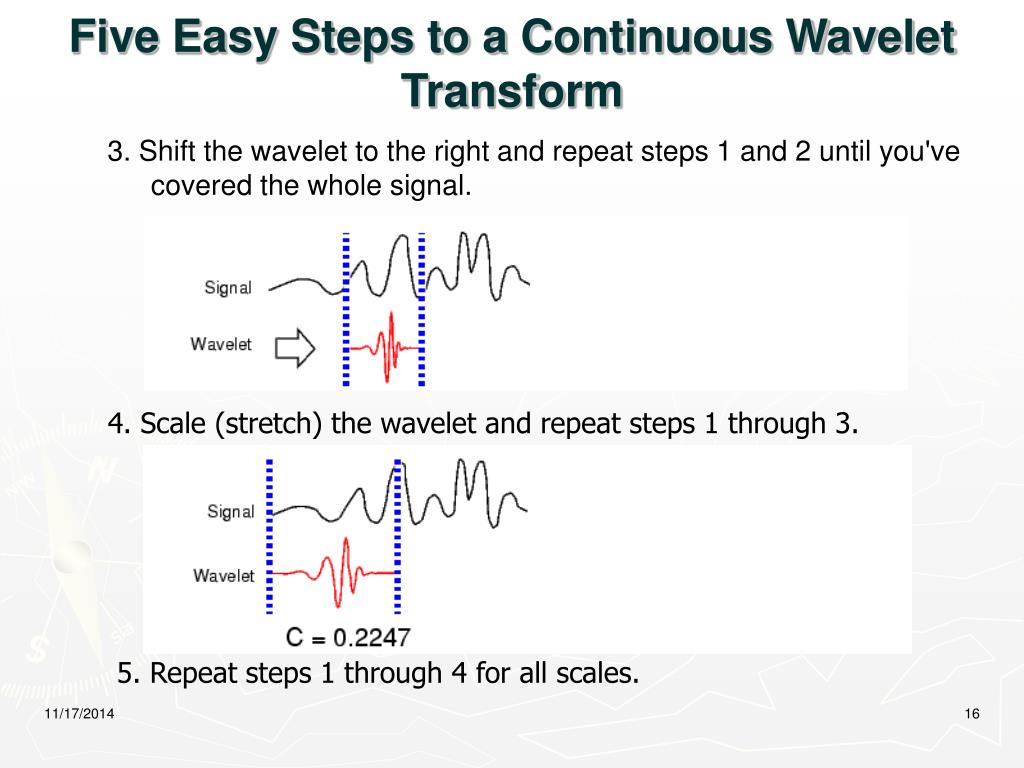 Five Easy Steps to a Continuous Wavelet Transform

3. Shift the wavelet to the right and repeat steps 1 and 2 until you've covered the whole signal.

Signal

Wavelet

4. Scale (stretch) the wavelet and repeat steps 1 through 3.

Signal

Wavelet

C = 0.2247

5. Repeat steps 1 through 4 for all scales.

11/17/2014

16